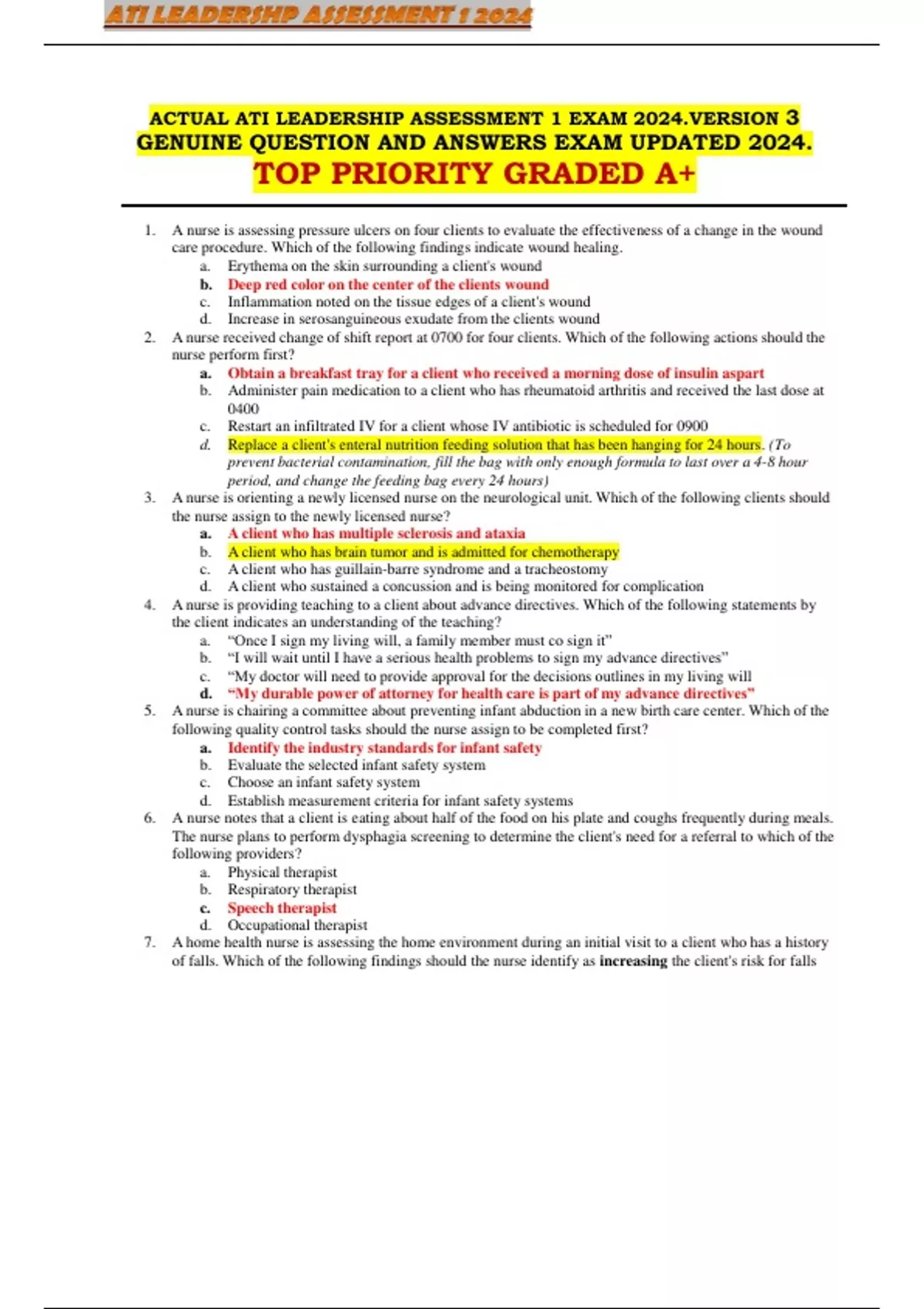 ATI LEADERSHP ASSESSMENT 1 2024

ACTUAL ATI LEADERSHIP ASSESSMENT 1 EXAM 2024.VERSION 3 GENUINE QUESTION AND ANSWERS EXAM UPDATED 2024.
TOP PRIORITY GRADED A+

1. A nurse is assessing pressure ulcers on four clients to evaluate the effectiveness of a change in the wound care procedure. Which of the following findings indicate wound healing.
a. Erythema on the skin surrounding a client's wound
b. Deep red color on the center of the clients wound
c. Inflammation noted on the tissue edges of a client's wound
d. Increase in serosanguineous exudate from the clients wound
2. A nurse received change of shift report at 0700 for four clients. Which of the following actions should the nurse perform first?
a. Obtain a breakfast tray for a client who received a morning dose of insulin aspart
b. Administer pain medication to a client who has rheumatoid arthritis and received the last dose at 0400
c. Restart an infiltrated IV for a client whose IV antibiotic is scheduled for 0900
d. Replace a client's enteral nutrition feeding solution that has been hanging for 24 hours. (To prevent bacterial contamination, fill the bag with only enough formula to last over a 4-8 hour period, and change the feeding bag every 24 hours)
3. A nurse is orienting a newly licensed nurse on the neurological unit. Which of the following clients should the nurse assign to the newly licensed nurse?
a. A client who has multiple sclerosis and ataxia
b. A client who has brain tumor and is admitted for chemotherapy
c. A client who has guillain-barre syndrome and a tracheostomy
d. A client who sustained a concussion and is being monitored for complication
4. A nurse is providing teaching to a client about advance directives. Which of the following statements by the client indicates an understanding of the teaching?
a. “Once I sign my living will, a family member must co sign it”
b. “I will wait until I have a serious health problems to sign my advance directives”
c. “My doctor will need to provide approval for the decisions outlines in my living will
d. “My durable power of attorney for health care is part of my advance directives”
5. A nurse is chairing a committee about preventing infant abduction in a new birth care center. Which of the following quality control tasks should the nurse assign to be completed first?
a. Identify the industry standards for infant safety
b. Evaluate the selected infant safety system
c. Choose an infant safety system
d. Establish measurement criteria for infant safety systems
6. A nurse notes that a client is eating about half of the food on his plate and coughs frequently during meals. The nurse plans to perform dysphagia screening to determine the client's need for a referral to which of the following providers?
a. Physical therapist
b. Respiratory therapist
c. Speech therapist
d. Occupational therapist
7. A home health nurse is assessing the home environment during an initial visit to a client who has a history of falls. Which of the following findings should the nurse identify as increasing the client's risk for falls